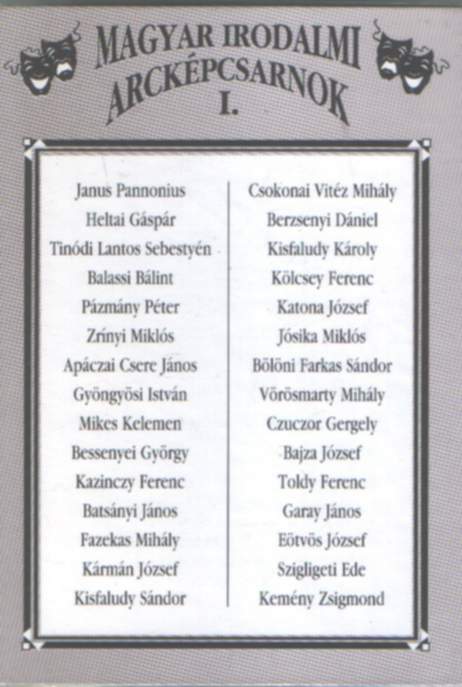 MAGYAR IRODALMI ARCKÉPCSARNOK
I.

Janus Pannonius
Heltai Gáspár
Tinódi Lantos Sebestyén
Balassi Bálint
Pázmány Péter
Zrínyi Miklós
Apáczai Csere János
Gyöngyösi István
Mikes Kelemen
Bessenyei György
Kazinczy Ferenc
Batsányi János
Fazekas Mihály
Kármán József
Kisfaludy Sándor

Csokonai Vitéz Mihály
Berzsenyi Dániel
Kisfaludy Károly
Kölcsey Ferenc
Katona József
Jósika Miklós
Bölöni Farkas Sándor
Vörösmarty Mihály
Czuczor Gergely
Bajza József
Toldy Ferenc
Garay János
Eötvös József
Szigligeti Ede
Kemény Zsigmond